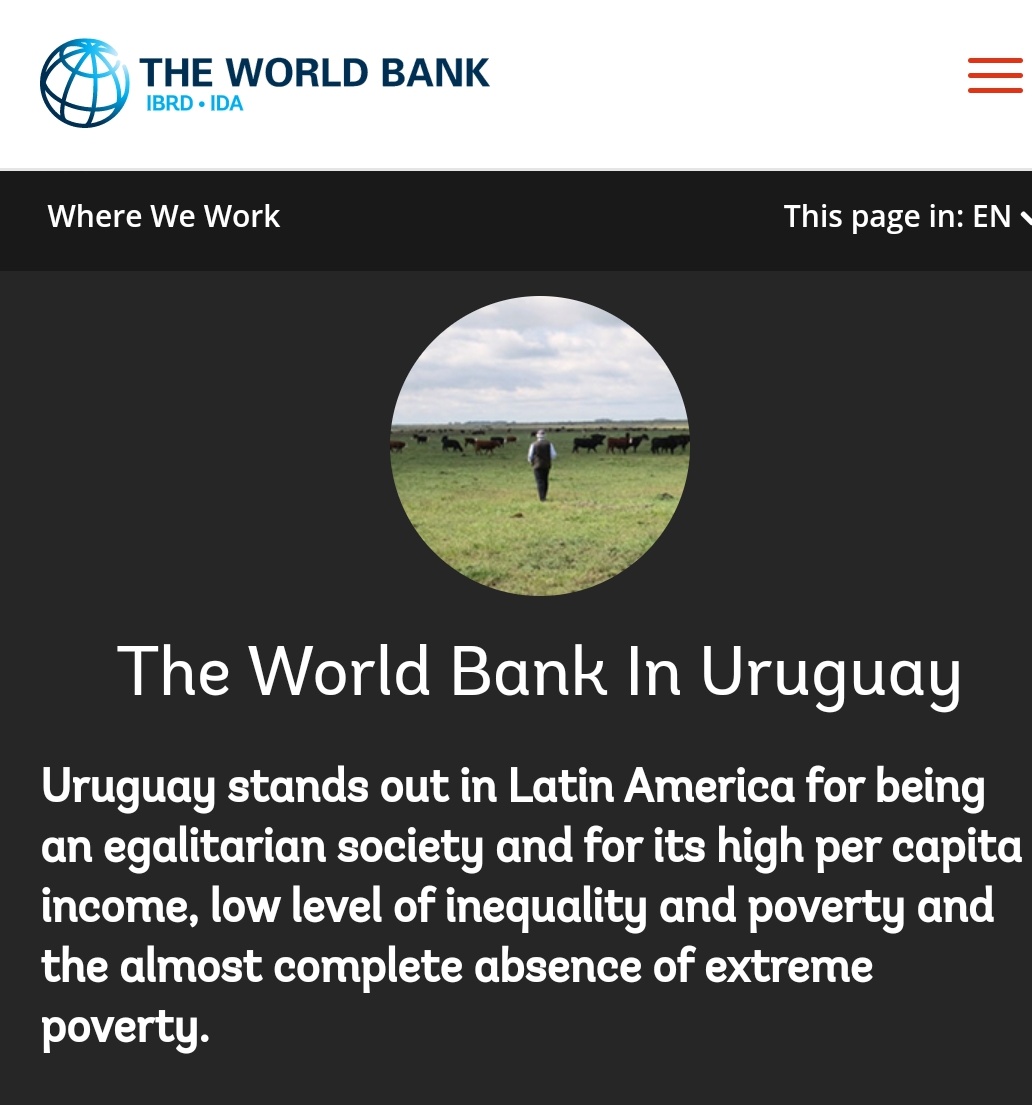 THE WORLD BANK
IBRD • IDA

Where We Work

This page in: EN

The World Bank In Uruguay

Uruguay stands out in Latin America for being an egalitarian society and for its high per capita income, low level of inequality and poverty and the almost complete absence of extreme poverty.